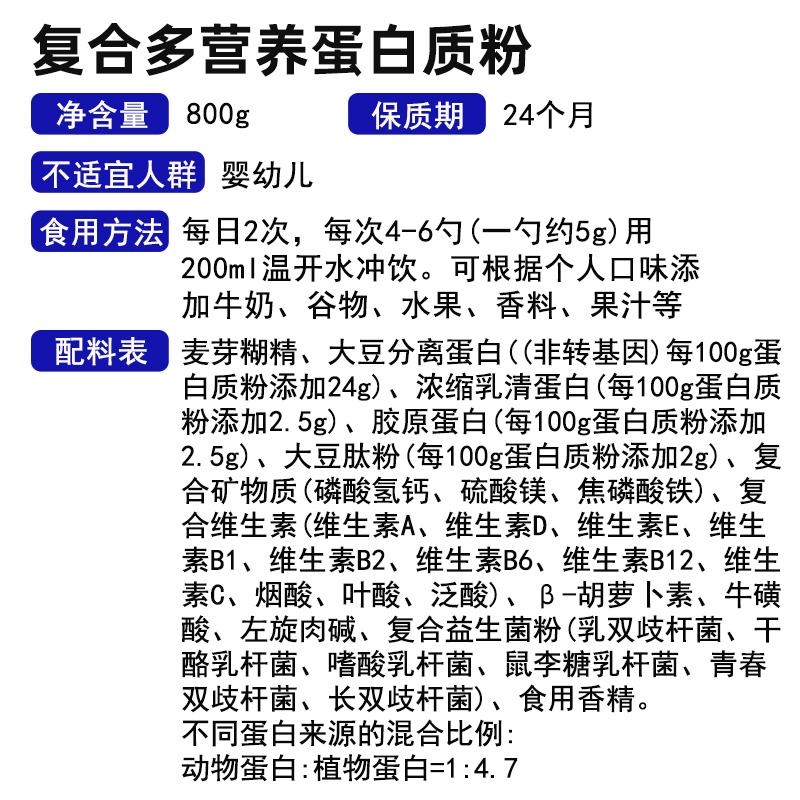 复合多营养蛋白质粉

净含量 800g 保质期 24个月

不适宜人群 婴幼儿

食用方法 每日2次，每次4-6勺(一勺约5g)用200ml温开水冲饮。可根据个人口味添加牛奶、谷物、水果、香料、果汁等

配料表 麦芽糊精、大豆分离蛋白((非转基因)每100g蛋白质粉添加24g)、浓缩乳清蛋白(每100g蛋白质粉添加2.5g)、胶原蛋白(每100g蛋白质粉添加2.5g)、大豆肽粉(每100g蛋白质粉添加2g)、复合矿物质(磷酸氢钙、硫酸镁、焦磷酸铁)、复合维生素(维生素A、维生素D、维生素E、维生素B1、维生素B2、维生素B6、维生素B12、维生素C、烟酸、叶酸、泛酸)、β-胡萝卜素、牛磺酸、左旋肉碱、复合益生菌粉(乳双歧杆菌、干酪乳杆菌、嗜酸乳杆菌、鼠李糖乳杆菌、青春双歧杆菌、长双歧杆菌)、食用香精。
不同蛋白来源的混合比例:
动物蛋白:植物蛋白=1:4.7